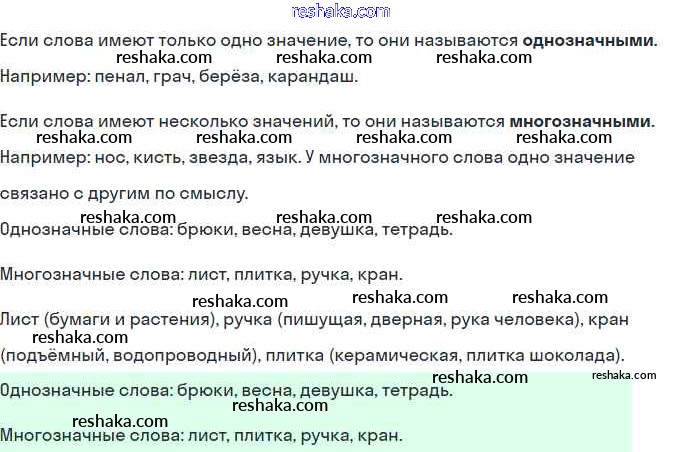 Если слова имеют только одно значение, то они называются однозначными.
Например: пенал, грач, берёза, карандаш.

Если слова имеют несколько значений, то они называются многозначными.
Например: нос, кисть, звезда, язык. У многозначного слова одно значение связано с другим по смыслу.

Однозначные слова: брюки, весна, девушка, тетрадь.

Многозначные слова: лист, плитка, ручка, кран.

Лист (бумаги и растения), ручка (пишущая, дверная, рука человека), кран (подъёмный, водопроводный), плитка (керамическая, плитка шоколада).

Однозначные слова: брюки, весна, девушка, тетрадь.

Многозначные слова: лист, плитка, ручка, кран.

reshaka.com